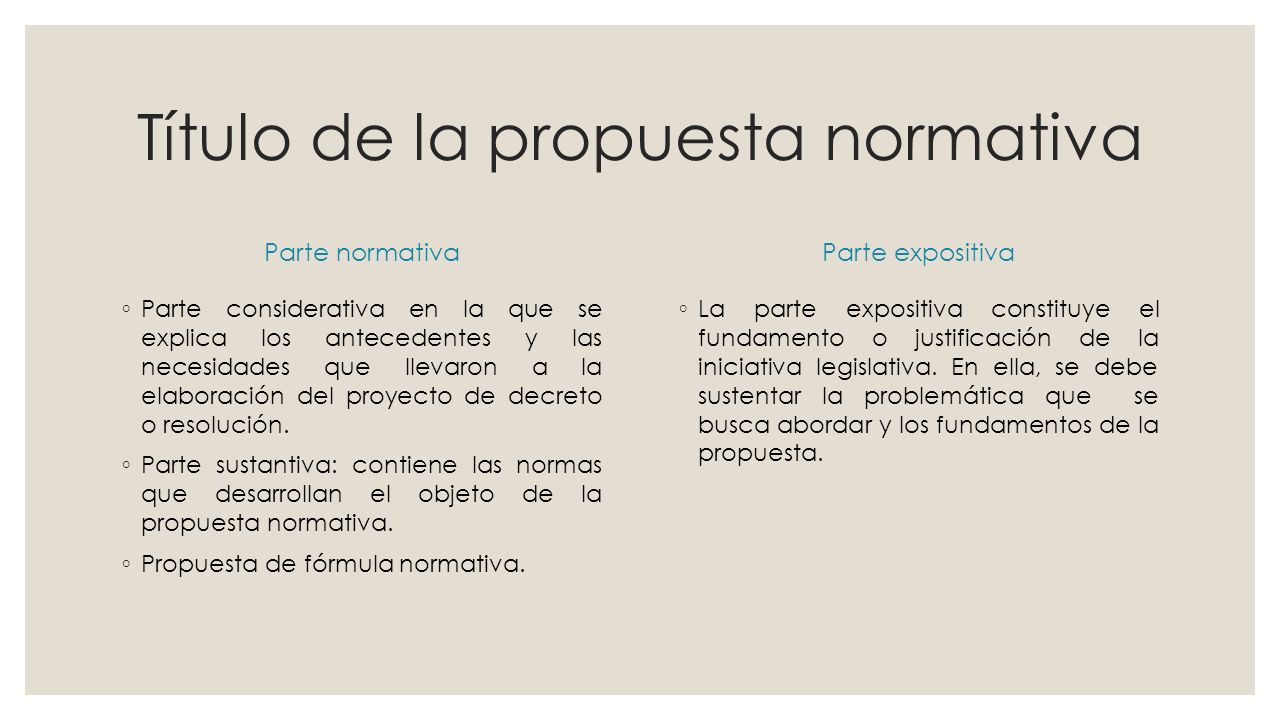 Título de la propuesta normativa

Parte normativa

◦ Parte considerativa en la que se explica los antecedentes y las necesidades que llevaron a la elaboración del proyecto de decreto o resolución.

◦ Parte sustantiva: contiene las normas que desarrollan el objeto de la propuesta normativa.

◦ Propuesta de fórmula normativa.

Parte expositiva

◦ La parte expositiva constituye el fundamento o justificación de la iniciativa legislativa. En ella, se debe sustentar la problemática que se busca abordar y los fundamentos de la propuesta.